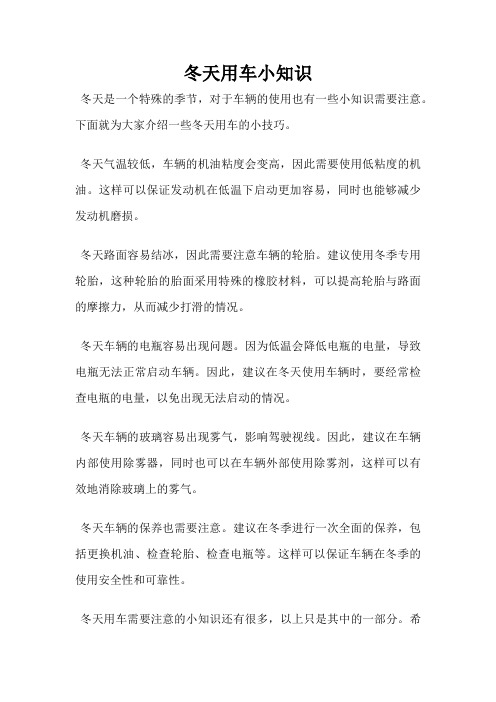 冬天用车小知识

冬天是一个特殊的季节，对于车辆的使用也有一些小知识需要注意。下面就为大家介绍一些冬天用车的小技巧。

冬天气温较低，车辆的机油粘度会变高，因此需要使用低粘度的机油。这样可以保证发动机在低温下启动更加容易，同时也能够减少发动机磨损。

冬天路面容易结冰，因此需要注意车辆的轮胎。建议使用冬季专用轮胎，这种轮胎的胎面采用特殊的橡胶材料，可以提高轮胎与路面的摩擦力，从而减少打滑的情况。

冬天车辆的电瓶容易出现问题。因为低温会降低电瓶的电量，导致电瓶无法正常启动车辆。因此，建议在冬天使用车辆时，要经常检查电瓶的电量，以免出现无法启动的情况。

冬天车辆的玻璃容易出现雾气，影响驾驶视线。因此，建议在车辆内部使用除雾器，同时也可以在车辆外部使用除雾剂，这样可以有效地消除玻璃上的雾气。

冬天车辆的保养也需要注意。建议在冬季进行一次全面的保养，包括更换机油、检查轮胎、检查电瓶等。这样可以保证车辆在冬季的使用安全性和可靠性。

冬天用车需要注意的小知识还有很多，以上只是其中的一部分。希